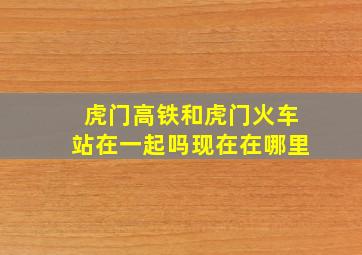 虎门高铁和虎门火车站在一起吗现在在哪里